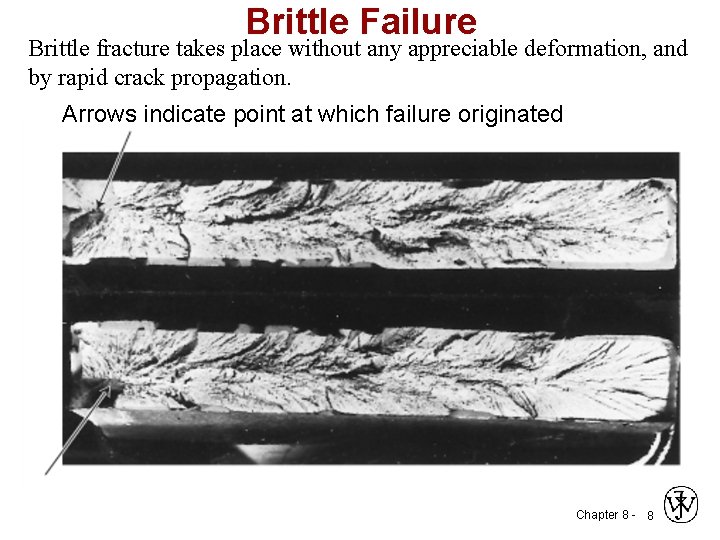 Brittle Failure

Brittle fracture takes place without any appreciable deformation, and by rapid crack propagation.

Arrows indicate point at which failure originated

Chapter 8 - 8